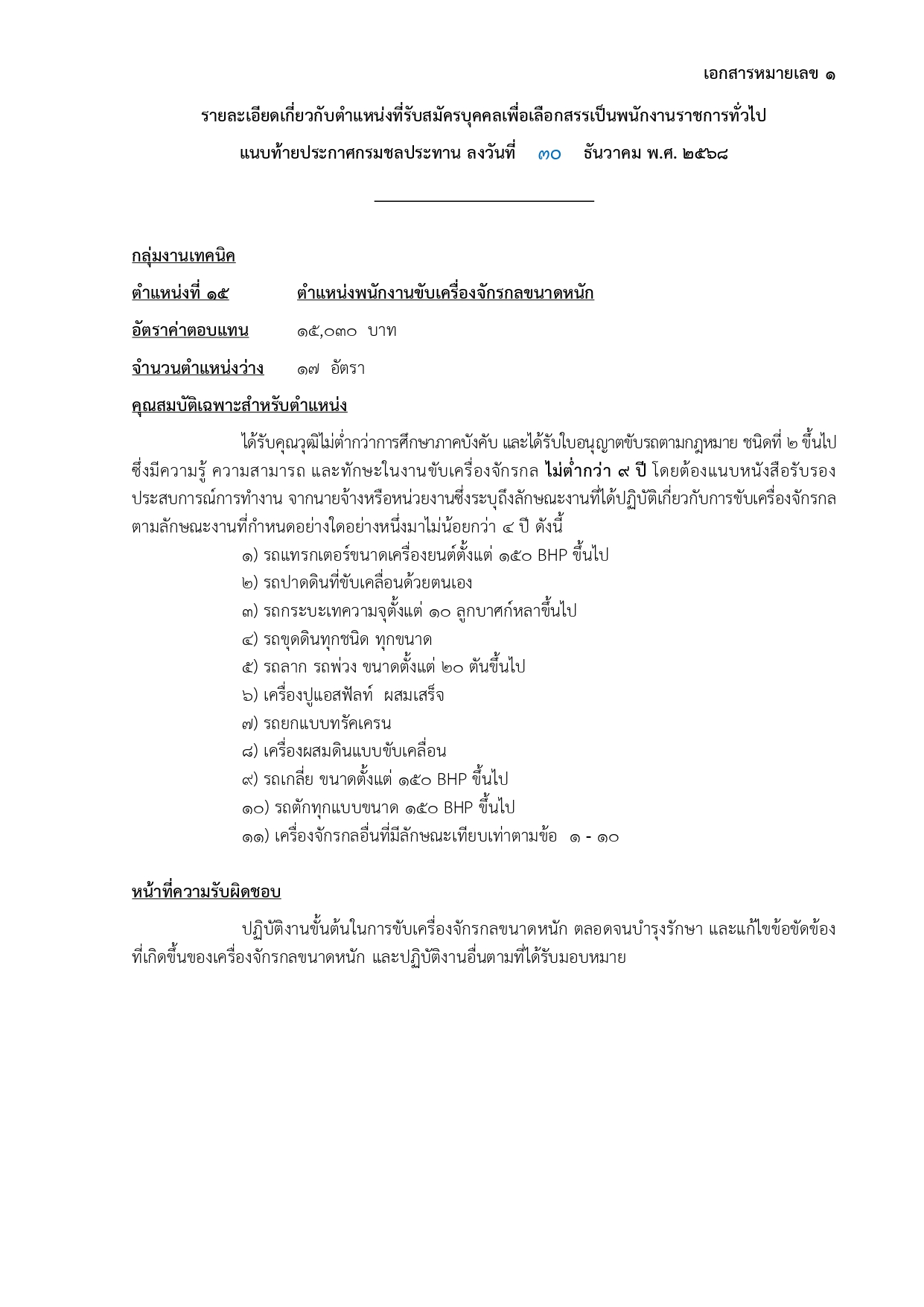 เอกสารหมายเลข ๑

รายละเอียดเกี่ยวกับตำแหน่งที่รับสมัครบุคคลเพื่อเลือกสรรเป็นพนักงานราชการทั่วไป

แนบท้ายประกาศกรมชลประทาน ลงวันที่ ๓๐ ธันวาคม พ.ศ. ๒๕๖๘

กลุ่มงานเทคนิค

ตำแหน่งที่ ๑๕ ตำแหน่งพนักงานขับเครื่องจักรกลขนาดหนัก

อัตราค่าตอบแทน ๑๕,๐๓๐ บาท

จำนวนตำแหน่งว่าง ๑๗ อัตรา

คุณสมบัติเฉพาะสำหรับตำแหน่ง

ได้รับคุณวุฒิไม่ต่ำกว่าการศึกษาภาคบังคับ และได้รับใบอนุญาตขับรถตามกฎหมาย ชนิดที่ ๒ ขึ้นไป ซึ่งมีความรู้ ความสามารถ และทักษะในงานขับเครื่องจักรกล ไม่ต่ำกว่า ๙ ปี โดยต้องแนบหนังสือรับรองประสบการณ์การทำงาน จากนายจ้างหรือหน่วยงานซึ่งระบุถึงลักษณะงานที่ได้ปฏิบัติเกี่ยวกับการขับเครื่องจักรกลตามลักษณะงานที่กำหนดอย่างใดอย่างหนึ่งมาไม่น้อยกว่า ๔ ปี ดังนี้

๑) รถแทรกเตอร์ขนาดเครื่องยนต์ตั้งแต่ ๑๕๐ BHP ขึ้นไป
๒) รถปาดดินที่ขับเคลื่อนด้วยตนเอง
๓) รถกระบะเทความจุตั้งแต่ ๑๐ ลูกบาศก์หลาขึ้นไป
๔) รถขุดดินทุกชนิด ทุกขนาด
๕) รถลาก รถพ่วง ขนาดตั้งแต่ ๒๐ ตันขึ้นไป
๖) เครื่องปูแอสฟัลท์ ผสมเสร็จ
๗) รถยกแบบทรัคเครน
๘) เครื่องผสมดินแบบขับเคลื่อน
๙) รถเกลี่ย ขนาดตั้งแต่ ๑๕๐ BHP ขึ้นไป
๑๐) รถตักทุกแบบขนาด ๑๕๐ BHP ขึ้นไป
๑๑) เครื่องจักรกลอื่นที่มีลักษณะเทียบเท่าตามข้อ ๑ - ๑๐

หน้าที่ความรับผิดชอบ

ปฏิบัติงานขั้นต้นในการขับเครื่องจักรกลขนาดหนัก ตลอดจนบำรุงรักษา และแก้ไขข้อขัดข้องที่เกิดขึ้นของเครื่องจักรกลขนาดหนัก และปฏิบัติงานอื่นตามที่ได้รับมอบหมาย